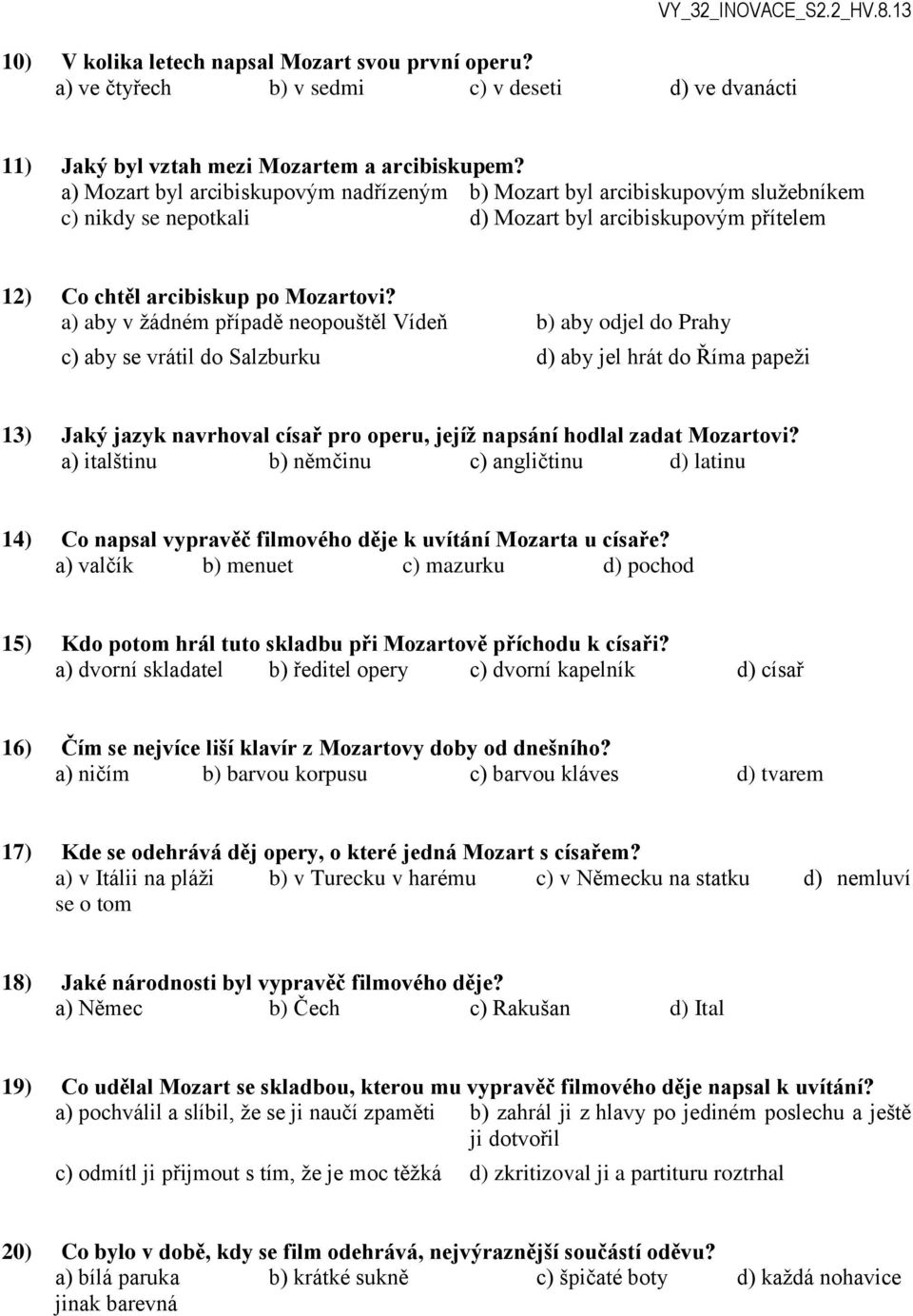 VY_32_INOVACE_S2.2_HV.8.13

10) V kolika letech napsal Mozart svou první operu?
a) ve čtyřech b) v sedmi c) v deseti d) ve dvanácti

11) Jaký byl vztah mezi Mozartem a arcibiskupem?
a) Mozart byl arcibiskupovým nadřízeným b) Mozart byl arcibiskupovým služebníkem
c) nikdy se nepotkali d) Mozart byl arcibiskupovým přítelem

12) Co chtěl arcibiskup po Mozartovi?
a) aby v žádném případě neopouštěl Vídeň b) aby odjel do Prahy
c) aby se vrátil do Salzburku d) aby jel hrát do Říma papeži

13) Jaký jazyk navrhoval císař pro operu, jejíž napsání hodlal zadat Mozartovi?
a) italštinu b) němčinu c) angličtinu d) latinu

14) Co napsal vypravěč filmového děje k uvítání Mozarta u císaře?
a) valčík b) menuet c) mazurku d) pochod

15) Kdo potom hrál tuto skladbu při Mozartově příchodu k císaři?
a) dvorní skladatel b) ředitel opery c) dvorní kapelník d) císař

16) Čím se nejvíce liší klavír z Mozartovy doby od dnešního?
a) ničím b) barvou korpusu c) barvou kláves d) tvarem

17) Kde se odehrává děj opery, o které jedná Mozart s císařem?
a) v Itálii na pláži b) v Turecku v harému c) v Německu na statku d) nemluví se o tom

18) Jaké národnosti byl vypravěč filmového děje?
a) Němec b) Čech c) Rakušan d) Ital

19) Co udělal Mozart se skladbou, kterou mu vypravěč filmového děje napsal k uvítání?
a) pochválil a slíbil, že se ji naučí zpaměti b) zahrál ji z hlavy po jediném poslechu a ještě ji dotvořil
c) odmítl ji přijmout s tím, že je moc těžká d) zkritizoval ji a partituru roztrhal

20) Co bylo v době, kdy se film odehrává, nejvýraznější součástí oděvu?
a) bílá paruka b) krátké sukně c) špičaté boty d) každá nohavice jinak barevná